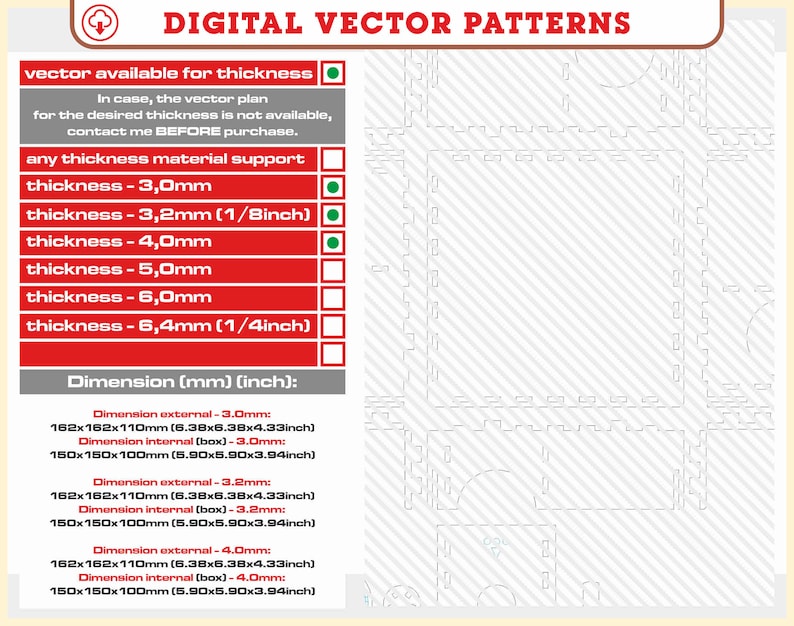 DIGITAL VECTOR PATTERNS

vector available for thickness

In case, the vector plan for the desired thickness is not available, contact me BEFORE purchase.

any thickness material support

thickness - 3,0mm

thickness - 3,2mm (1/8inch)

thickness - 4,0mm

thickness - 5,0mm

thickness - 6,0mm

thickness - 6,4mm (1/4inch)

Dimension (mm) (inch):

Dimension external - 3.0mm:
162x162x110mm (6.38x6.38x4.33inch)
Dimension internal (box) - 3.0mm:
150x150x100mm (5.90x5.90x3.94inch)

Dimension external - 3.2mm:
162x162x110mm (6.38x6.38x4.33inch)
Dimension internal (box) - 3.2mm:
150x150x100mm (5.90x5.90x3.94inch)

Dimension external - 4.0mm:
162x162x110mm (6.38x6.38x4.33inch)
Dimension internal (box) - 4.0mm:
150x150x100mm (5.90x5.90x3.94inch)